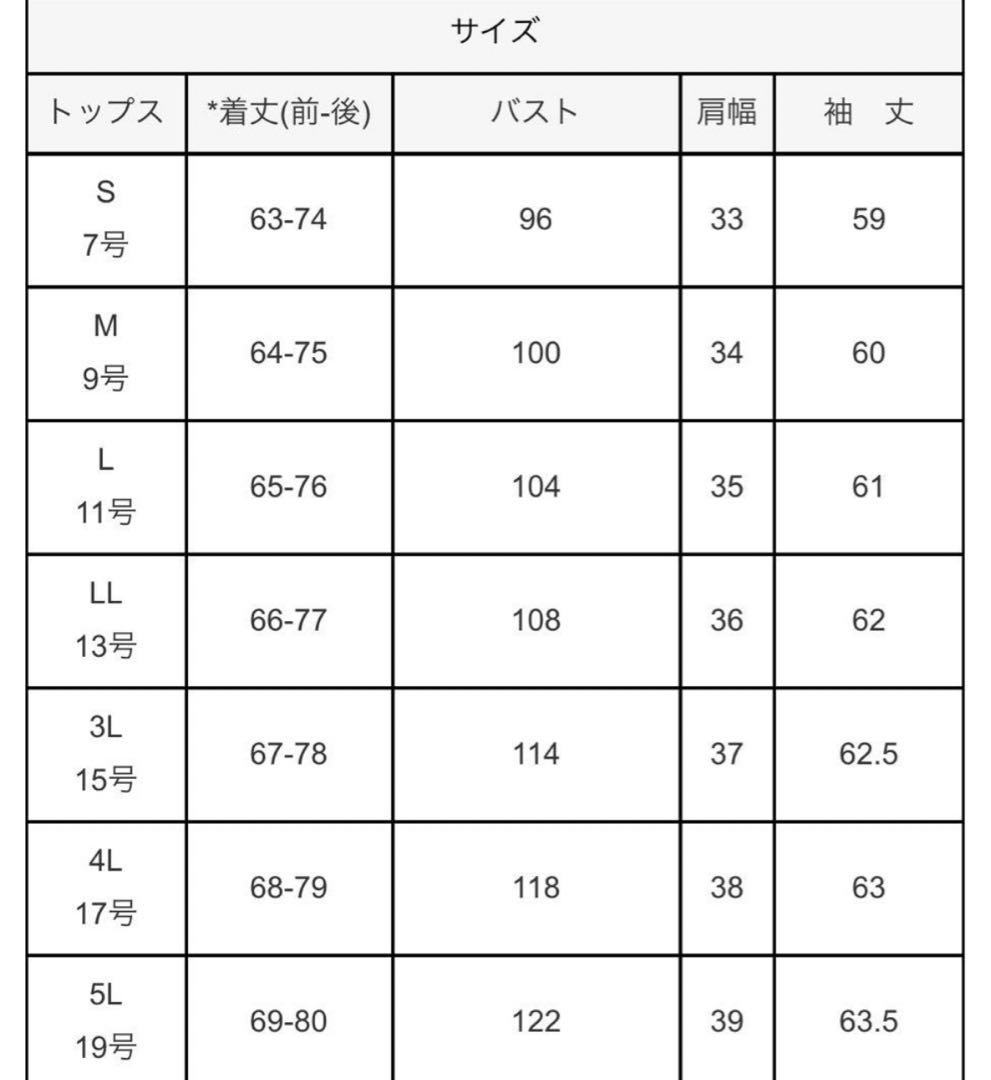 サイズ

| トップス | *着丈(前-後) | バスト | 肩幅 | 袖　丈 |
|---|---|---|---|---|
| S 7号 | 63-74 | 96 | 33 | 59 |
| M 9号 | 64-75 | 100 | 34 | 60 |
| L 11号 | 65-76 | 104 | 35 | 61 |
| LL 13号 | 66-77 | 108 | 36 | 62 |
| 3L 15号 | 67-78 | 114 | 37 | 62.5 |
| 4L 17号 | 68-79 | 118 | 38 | 63 |
| 5L 19号 | 69-80 | 122 | 39 | 63.5 |